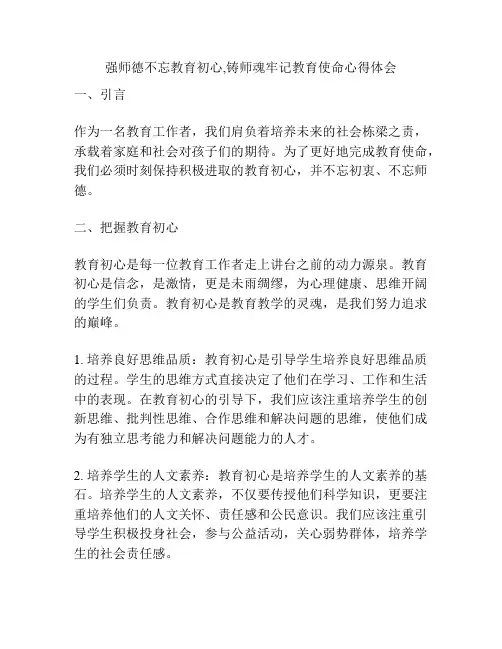 强师德不忘教育初心,铸师魂牢记教育使命心得体会

一、引言

作为一名教育工作者，我们肩负着培养未来的社会栋梁之责，承载着家庭和社会对孩子们的期待。为了更好地完成教育使命，我们必须时刻保持积极进取的教育初心，并不忘初衷、不忘师德。

二、把握教育初心

教育初心是每一位教育工作者走上讲台之前的动力源泉。教育初心是信念，是激情，更是未雨绸缪，为心理健康、思维开阔的学生们负责。教育初心是教育教学的灵魂，是我们努力追求的巅峰。

1. 培养良好思维品质：教育初心是引导学生培养良好思维品质的过程。学生的思维方式直接决定了他们在学习、工作和生活中的表现。在教育初心的引导下，我们应该注重培养学生的创新思维、批判性思维、合作思维和解决问题的思维，使他们成为有独立思考能力和解决问题能力的人才。

2. 培养学生的人文素养：教育初心是培养学生的人文素养的基石。培养学生的人文素养，不仅要传授他们科学知识，更要注重培养他们的人文关怀、责任感和公民意识。我们应该注重引导学生积极投身社会，参与公益活动，关心弱势群体，培养学生的社会责任感。